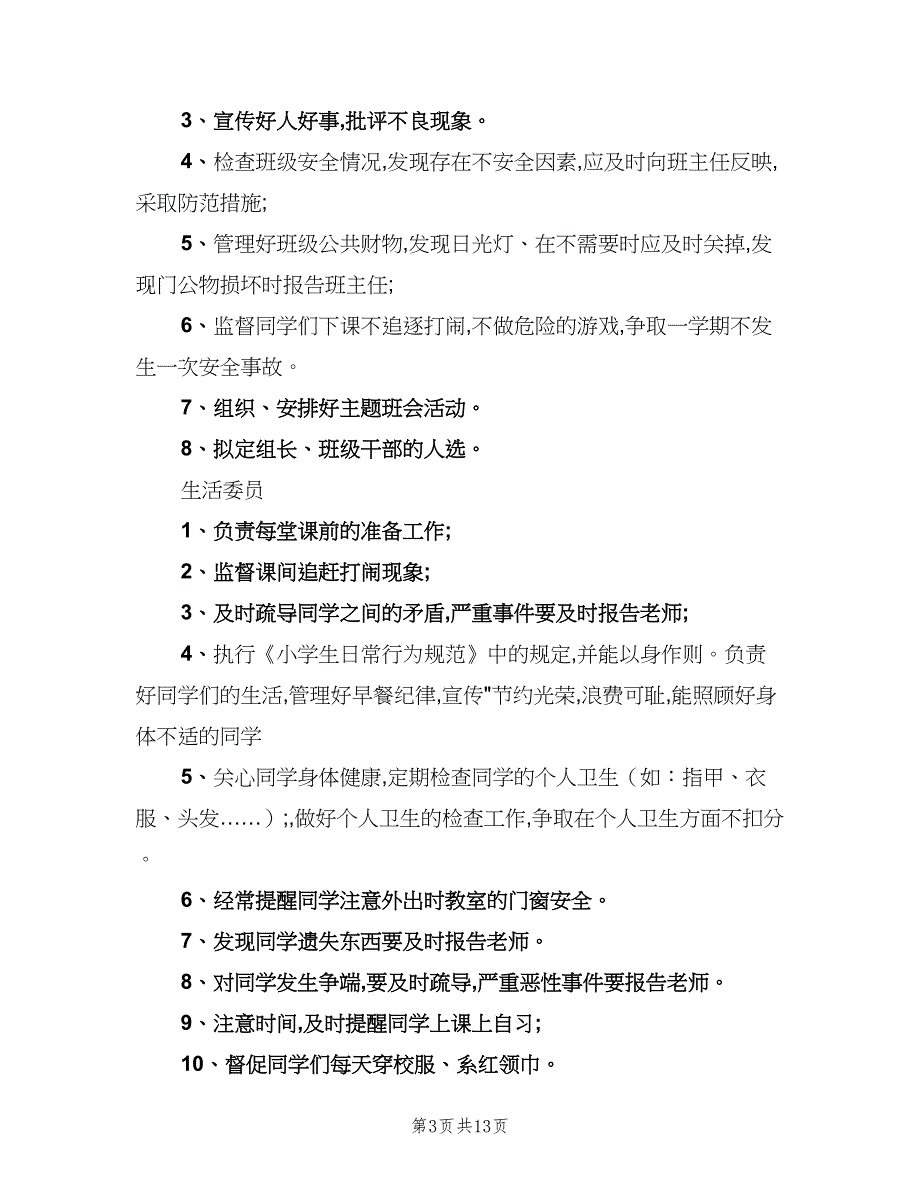 3、宣传好人好事,批评不良现象。

4、检查班级安全情况,发现存在不安全因素,应及时向班主任反映,采取防范措施;

5、管理好班级公共财物,发现日光灯、在不需要时应及时关掉,发现门公物损坏时报告班主任;

6、监督同学们下课不追逐打闹,不做危险的游戏,争取一学期不发生一次安全事故。

7、组织、安排好主题班会活动。

8、拟定组长、班级干部的人选。

生活委员

1、负责每堂课前的准备工作;

2、监督课间追赶打闹现象;

3、及时疏导同学之间的矛盾,严重事件要及时报告老师;

4、执行《小学生日常行为规范》中的规定,并能以身作则。负责好同学们的生活,管理好早餐纪律,宣传"节约光荣,浪费可耻,能照顾好身体不适的同学

5、关心同学身体健康,定期检查同学的个人卫生(如:指甲、衣服、头发……);,做好个人卫生的检查工作,争取在个人卫生方面不扣分。

6、经常提醒同学注意外出时教室的门窗安全。

7、发现同学遗失东西要及时报告老师。

8、对同学发生争端,要及时疏导,严重恶性事件要报告老师。

9、注意时间,及时提醒同学上课上自习;

10、督促同学们每天穿校服、系红领巾。

第3页 共13页